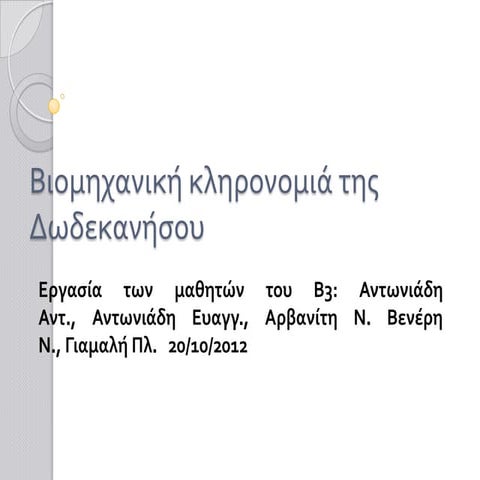 Βιομηχανική κληρονομιά της Δωδεκανήσου

Εργασία των μαθητών του Β3: Αντωνιάδη Αντ., Αντωνιάδη Ευαγγ., Αρβανίτη Ν. Βενέρη Ν., Γιαμαλή Πλ. 20/10/2012